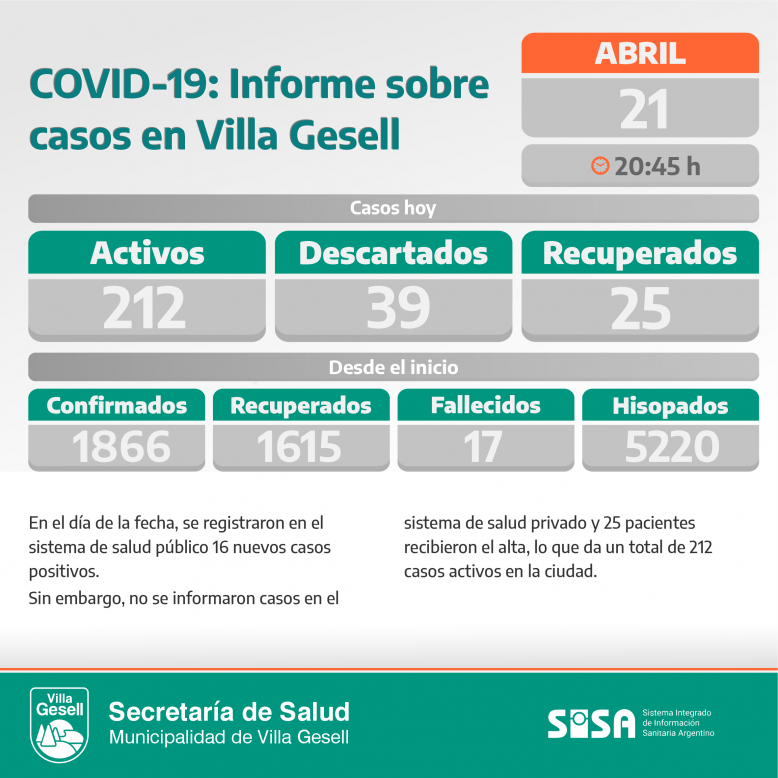 COVID-19: Informe sobre casos en Villa Gesell

ABRIL
21
20:45 h

Casos hoy

| Activos | Descartados | Recuperados |
|---|---|---|
| 212 | 39 | 25 |

Desde el inicio

| Confirmados | Recuperados | Fallecidos | Hisopados |
|---|---|---|---|
| 1866 | 1615 | 17 | 5220 |

En el día de la fecha, se registraron en el sistema de salud público 16 nuevos casos positivos.
Sin embargo, no se informaron casos en el sistema de salud privado y 25 pacientes recibieron el alta, lo que da un total de 212 casos activos en la ciudad.

Villa Gesell
Secretaría de Salud
Municipalidad de Villa Gesell

SISA Sistema Integrado de Información Sanitaria Argentino